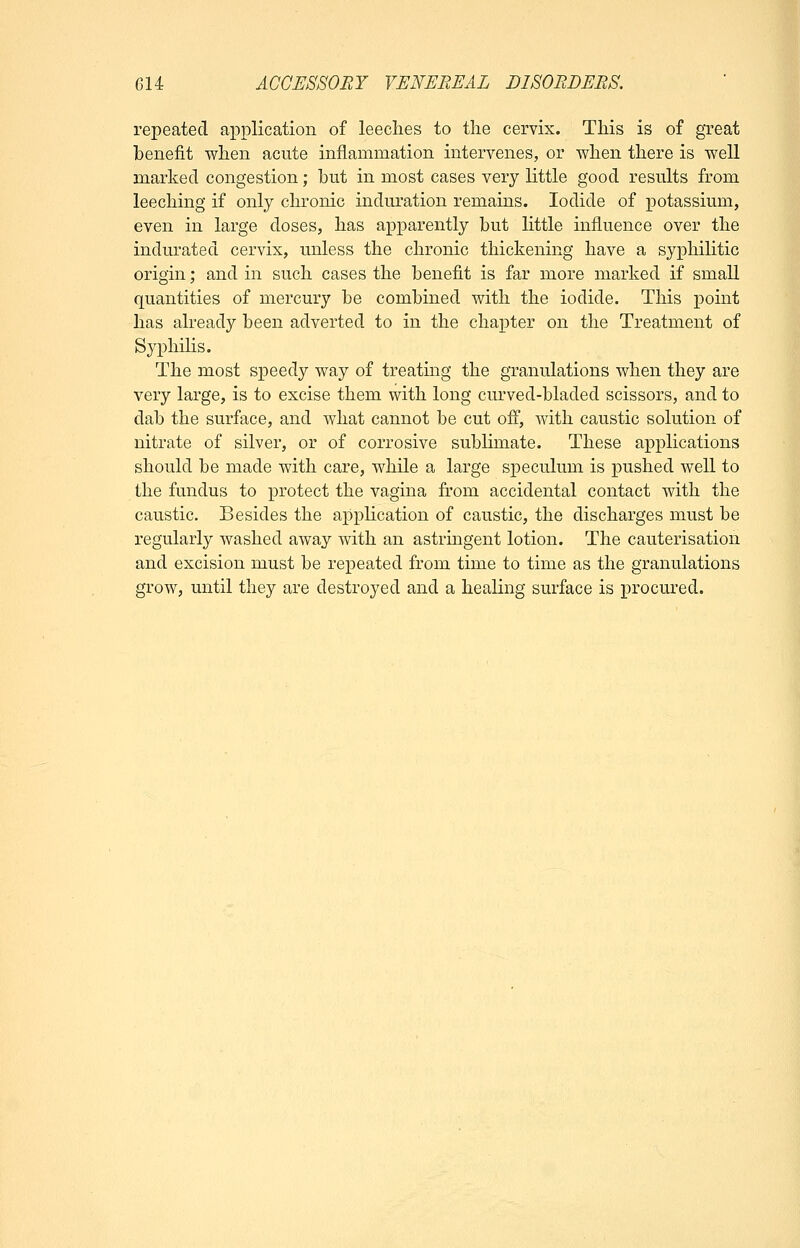 614 ACCESSORY VENEREAL DISORDERS.

repeated application of leeches to the cervix. This is of great benefit when acute inflammation intervenes, or when there is well marked congestion; but in most cases very little good results from leeching if only chronic induration remains. Iodide of potassium, even in large doses, has apparently but little influence over the indurated cervix, unless the chronic thickening have a syphilitic origin; and in such cases the benefit is far more marked if small quantities of mercury be combined with the iodide. This point has already been adverted to in the chapter on the Treatment of Syphilis.

The most speedy way of treating the granulations when they are very large, is to excise them with long curved-bladed scissors, and to dab the surface, and what cannot be cut off, with caustic solution of nitrate of silver, or of corrosive sublimate. These applications should be made with care, while a large speculum is pushed well to the fundus to protect the vagina from accidental contact with the caustic. Besides the application of caustic, the discharges must be regularly washed away with an astringent lotion. The cauterisation and excision must be repeated from time to time as the granulations grow, until they are destroyed and a healing surface is procured.